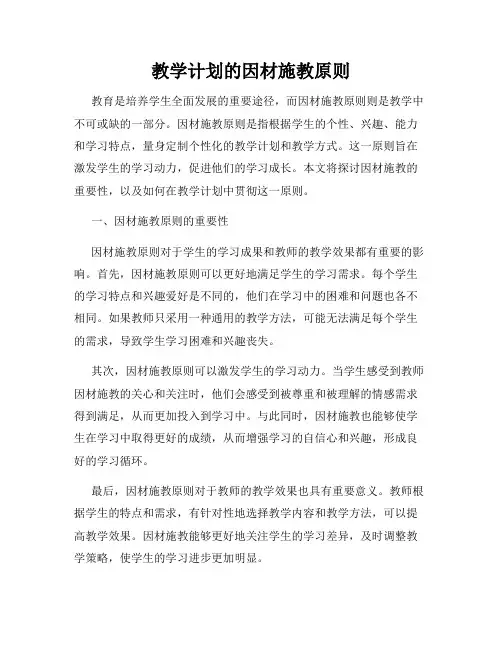 教学计划的因材施教原则

教育是培养学生全面发展的重要途径，而因材施教原则则是教学中不可或缺的一部分。因材施教原则是指根据学生的个性、兴趣、能力和学习特点，量身定制个性化的教学计划和教学方式。这一原则旨在激发学生的学习动力，促进他们的学习成长。本文将探讨因材施教的重要性，以及如何在教学计划中贯彻这一原则。

一、因材施教原则的重要性

因材施教原则对于学生的学习成果和教师的教学效果都有重要的影响。首先，因材施教原则可以更好地满足学生的学习需求。每个学生的学习特点和兴趣爱好是不同的，他们在学习中的困难和问题也各不相同。如果教师只采用一种通用的教学方法，可能无法满足每个学生的需求，导致学生学习困难和兴趣丧失。

其次，因材施教原则可以激发学生的学习动力。当学生感受到教师因材施教的关心和关注时，他们会感受到被尊重和被理解的情感需求得到满足，从而更加投入到学习中。与此同时，因材施教也能够使学生在学习中取得更好的成绩，从而增强学习的自信心和兴趣，形成良好的学习循环。

最后，因材施教原则对于教师的教学效果也具有重要意义。教师根据学生的特点和需求，有针对性地选择教学内容和教学方法，可以提高教学效果。因材施教能够更好地关注学生的学习差异，及时调整教学策略，使学生的学习进步更加明显。